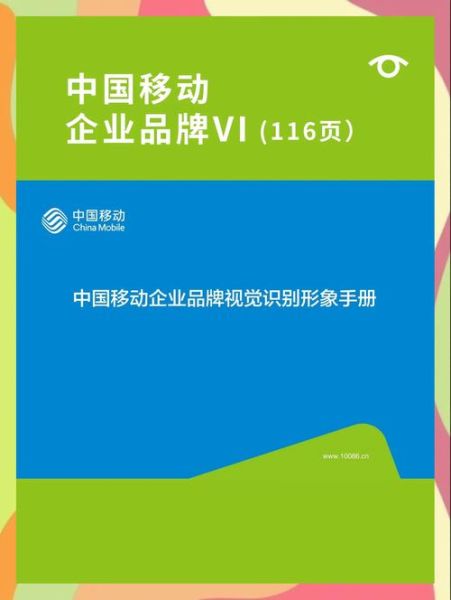 中国移动
企业品牌VI（116页）

中国移动
China Mobile

中国移动企业品牌视觉识别形象手册

www.10086.cn